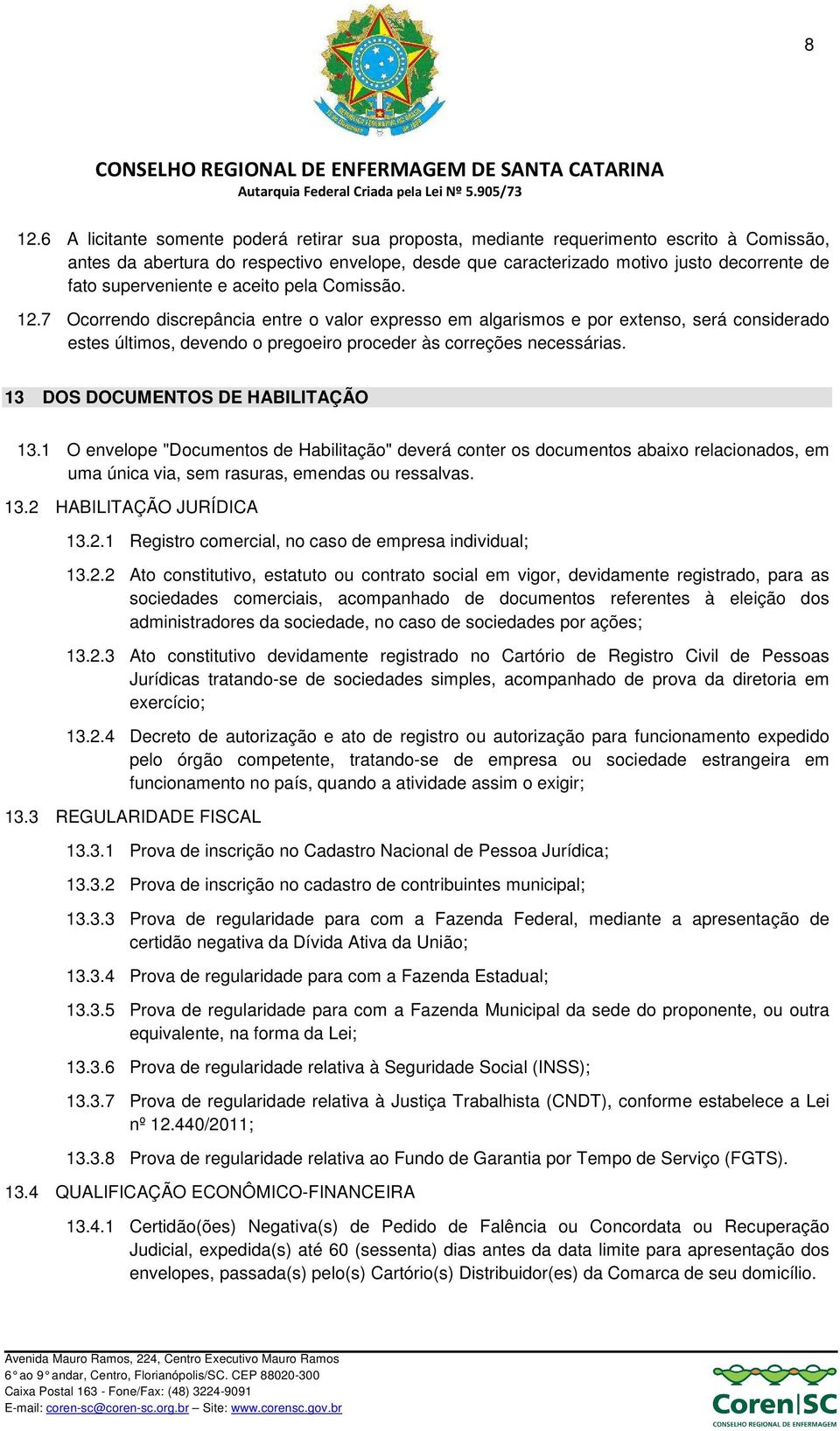 8

CONSELHO REGIONAL DE ENFERMAGEM DE SANTA CATARINA
Autarquia Federal Criada pela Lei Nº 5.905/73

12.6 A licitante somente poderá retirar sua proposta, mediante requerimento escrito à Comissão, antes da abertura do respectivo envelope, desde que caracterizado motivo justo decorrente de fato superveniente e aceito pela Comissão.

12.7 Ocorrendo discrepância entre o valor expresso em algarismos e por extenso, será considerado estes últimos, devendo o pregoeiro proceder às correções necessárias.

13 DOS DOCUMENTOS DE HABILITAÇÃO

13.1 O envelope "Documentos de Habilitação" deverá conter os documentos abaixo relacionados, em uma única via, sem rasuras, emendas ou ressalvas.

13.2 HABILITAÇÃO JURÍDICA

13.2.1 Registro comercial, no caso de empresa individual;

13.2.2 Ato constitutivo, estatuto ou contrato social em vigor, devidamente registrado, para as sociedades comerciais, acompanhado de documentos referentes à eleição dos administradores da sociedade, no caso de sociedades por ações;

13.2.3 Ato constitutivo devidamente registrado no Cartório de Registro Civil de Pessoas Jurídicas tratando-se de sociedades simples, acompanhado de prova da diretoria em exercício;

13.2.4 Decreto de autorização e ato de registro ou autorização para funcionamento expedido pelo órgão competente, tratando-se de empresa ou sociedade estrangeira em funcionamento no país, quando a atividade assim o exigir;

13.3 REGULARIDADE FISCAL

13.3.1 Prova de inscrição no Cadastro Nacional de Pessoa Jurídica;

13.3.2 Prova de inscrição no cadastro de contribuintes municipal;

13.3.3 Prova de regularidade para com a Fazenda Federal, mediante a apresentação de certidão negativa da Dívida Ativa da União;

13.3.4 Prova de regularidade para com a Fazenda Estadual;

13.3.5 Prova de regularidade para com a Fazenda Municipal da sede do proponente, ou outra equivalente, na forma da Lei;

13.3.6 Prova de regularidade relativa à Seguridade Social (INSS);

13.3.7 Prova de regularidade relativa à Justiça Trabalhista (CNDT), conforme estabelece a Lei nº 12.440/2011;

13.3.8 Prova de regularidade relativa ao Fundo de Garantia por Tempo de Serviço (FGTS).

13.4 QUALIFICAÇÃO ECONÔMICO-FINANCEIRA

13.4.1 Certidão(ões) Negativa(s) de Pedido de Falência ou Concordata ou Recuperação Judicial, expedida(s) até 60 (sessenta) dias antes da data limite para apresentação dos envelopes, passada(s) pelo(s) Cartório(s) Distribuidor(es) da Comarca de seu domicílio.

Avenida Mauro Ramos, 224, Centro Executivo Mauro Ramos
6° ao 9° andar, Centro, Florianópolis/SC. CEP 88020-300
Caixa Postal 163 - Fone/Fax: (48) 3224-9091
E-mail: coren-sc@coren-sc.org.br – Site: www.corensc.gov.br

Coren|SC
CONSELHO REGIONAL DE ENFERMAGEM